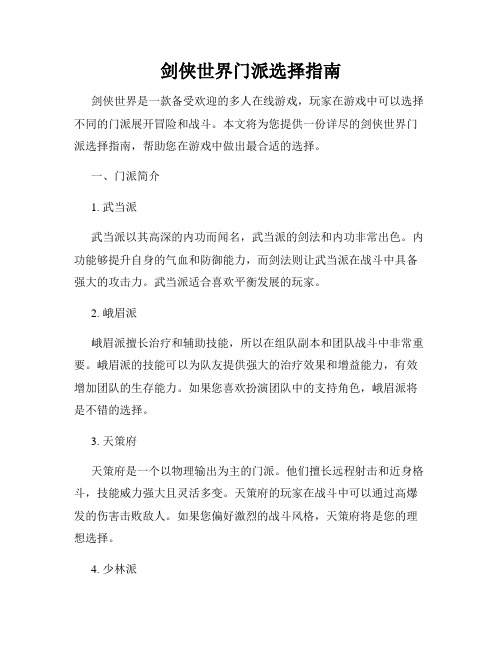 剑侠世界门派选择指南

剑侠世界是一款备受欢迎的多人在线游戏，玩家在游戏中可以选择不同的门派展开冒险和战斗。本文将为您提供一份详尽的剑侠世界门派选择指南，帮助您在游戏中做出最合适的选择。

一、门派简介

1. 武当派

武当派以其高深的内功而闻名，武当派的剑法和内功非常出色。内功能够提升自身的气血和防御能力，而剑法则让武当派在战斗中具备强大的攻击力。武当派适合喜欢平衡发展的玩家。

2. 峨眉派

峨眉派擅长治疗和辅助技能，所以在组队副本和团队战斗中非常重要。峨眉派的技能可以为队友提供强大的治疗效果和增益能力，有效增加团队的生存能力。如果您喜欢扮演团队中的支持角色，峨眉派将是不错的选择。

3. 天策府

天策府是一个以物理输出为主的门派。他们擅长远程射击和近身格斗，技能威力强大且灵活多变。天策府的玩家在战斗中可以通过高爆发的伤害击败敌人。如果您偏好激烈的战斗风格，天策府将是您的理想选择。

4. 少林派